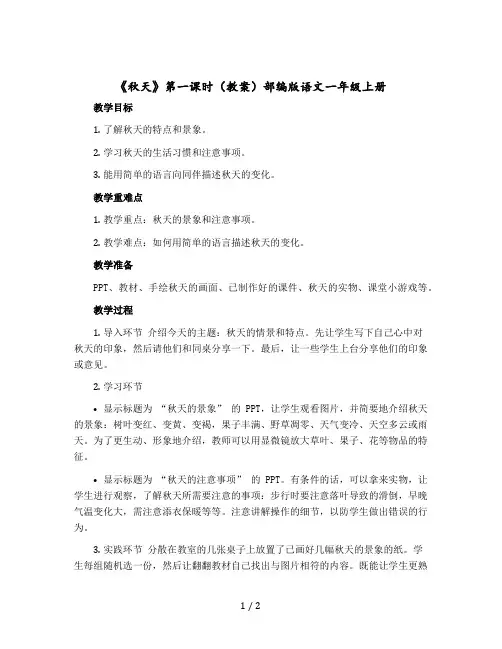 《秋天》第一课时（教案）部编版语文一年级上册

教学目标

1. 了解秋天的特点和景象。

2. 学习秋天的生活习惯和注意事项。

3. 能用简单的语言向同伴描述秋天的变化。

教学重难点

1. 教学重点：秋天的景象和注意事项。

2. 教学难点：如何用简单的语言描述秋天的变化。

教学准备

PPT、教材、手绘秋天的画面、已制作好的课件、秋天的实物、课堂小游戏等。

教学过程

1. 导入环节 介绍今天的主题：秋天的情景和特点。先让学生写下自己心中对秋天的印象，然后请他们和同桌分享一下。最后，让一些学生上台分享他们的印象或意见。

2. 学习环节

• 显示标题为 “秋天的景象” 的 PPT，让学生观看图片，并简要地介绍秋天的景象：树叶变红、变黄、变褐，果子丰满、野草凋零、天气变冷、天空多云或雨天。为了更生动、形象地介绍，教师可以用显微镜放大草叶、果子、花等物品的特征。

• 显示标题为 “秋天的注意事项” 的 PPT。有条件的话，可以拿来实物，让学生进行观察，了解秋天所需要注意的事项：步行时要注意落叶导致的滑倒，早晚气温变化大，需注意添衣保暖等等。注意讲解操作的细节，以防学生做出错误的行为。

3. 实践环节 分散在教室的几张桌子上放置了已画好几幅秋天的景象的纸。学生每组随机选一份，然后让翻翻教材自己找出与图片相符的内容。既能让学生更熟

1 / 2